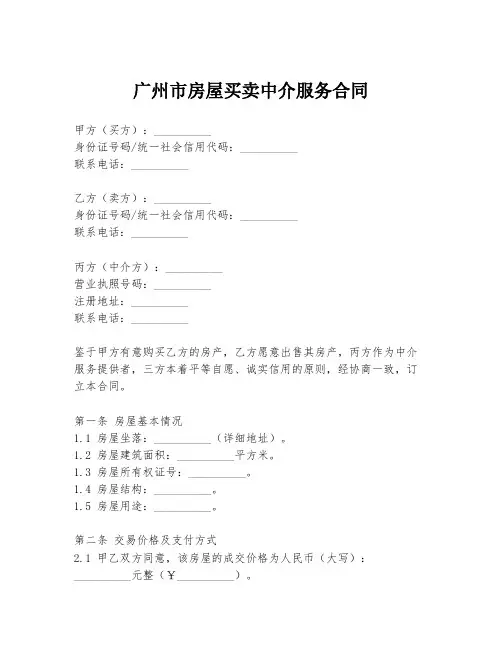 广州市房屋买卖中介服务合同

甲方（买方）：__________
身份证号码/统一社会信用代码：__________
联系电话：__________

乙方（卖方）：__________
身份证号码/统一社会信用代码：__________
联系电话：__________

丙方（中介方）：__________
营业执照号码：__________
注册地址：__________
联系电话：__________

鉴于甲方有意购买乙方的房产，乙方愿意出售其房产，丙方作为中介服务提供者，三方本着平等自愿、诚实信用的原则，经协商一致，订立本合同。

第一条 房屋基本情况
1.1 房屋坐落：__________（详细地址）。
1.2 房屋建筑面积：__________平方米。
1.3 房屋所有权证号：__________。
1.4 房屋结构：__________。
1.5 房屋用途：__________。

第二条 交易价格及支付方式
2.1 甲乙双方同意，该房屋的成交价格为人民币（大写）：__________元整（￥__________）。